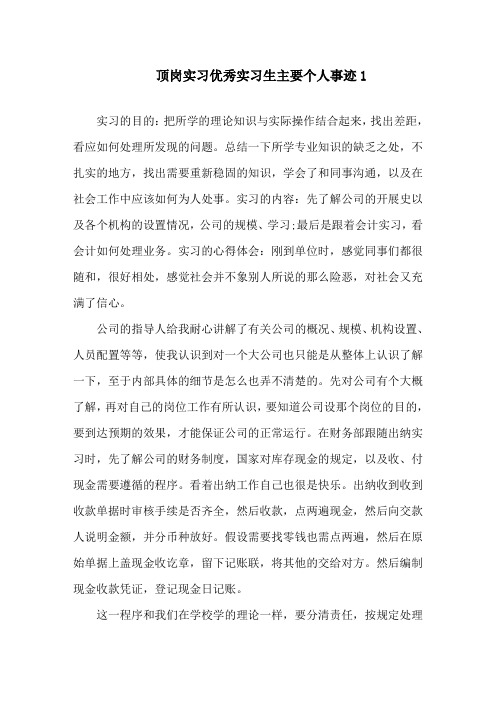 顶岗实习优秀实习生主要个人事迹 1

实习的目的：把所学的理论知识与实际操作结合起来，找出差距，看应如何处理所发现的问题。总结一下所学专业知识的缺乏之处，不扎实的地方，找出需要重新稳固的知识，学会了和同事沟通，以及在社会工作中应该如何为人处事。实习的内容：先了解公司的开展史以及各个机构的设置情况，公司的规模、学习;最后是跟着会计实习，看会计如何处理业务。实习的心得体会：刚到单位时，感觉同事们都很随和，很好相处，感觉社会并不象别人所说的那么险恶，对社会又充满了信心。

公司的指导人给我耐心讲解了有关公司的概况、规模、机构设置、人员配置等等，使我认识到对一个大公司也只能是从整体上认识了解一下，至于内部具体的细节是怎么也弄不清楚的。先对公司有个大概了解，再对自己的岗位工作有所认识，要知道公司设那个岗位的目的，要到达预期的效果，才能保证公司的正常运行。在财务部跟随出纳实习时，先了解公司的财务制度，国家对库存现金的规定，以及收、付现金需要遵循的程序。看着出纳工作自己也很是快乐。出纳收到收到收款单据时审核手续是否齐全，然后收款，点两遍现金，然后向交款人说明金额，并分币种放好。假设需要找零钱也需点两遍，然后在原始单据上盖现金收讫章，留下记账联，将其他的交给对方。然后编制现金收款凭证，登记现金日记账。

这一程序和我们在学校学的理论一样，要分清责任，按规定处理